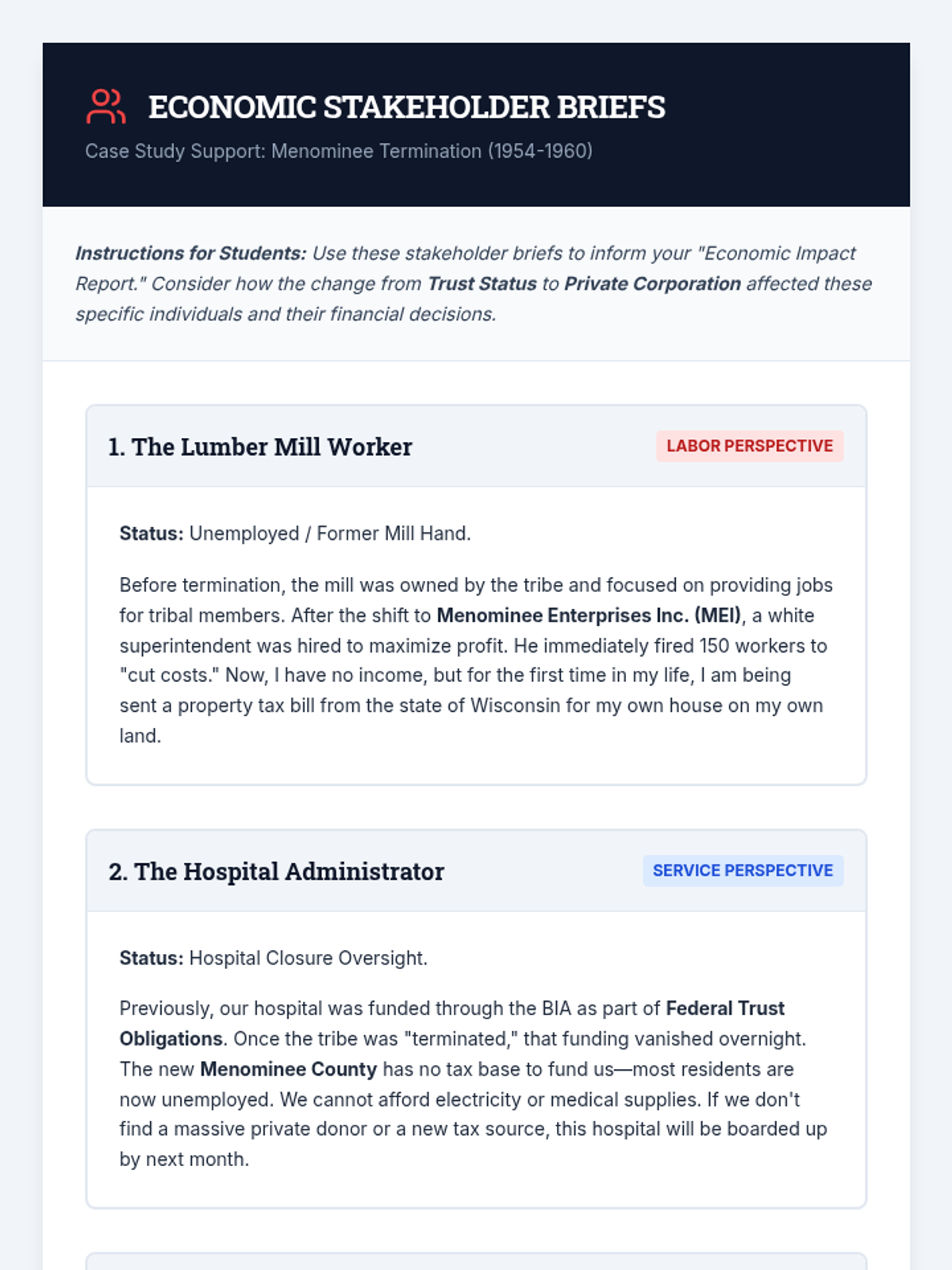 ECONOMIC STAKEHOLDER BRIEFS

Case Study Support: Menominee Termination (1954-1960)

Instructions for Students: Use these stakeholder briefs to inform your "Economic Impact Report." Consider how the change from Trust Status to Private Corporation affected these specific individuals and their financial decisions.

1. The Lumber Mill Worker

LABOR PERSPECTIVE

Status: Unemployed / Former Mill Hand.

Before termination, the mill was owned by the tribe and focused on providing jobs for tribal members. After the shift to Menominee Enterprises Inc. (MEI), a white superintendent was hired to maximize profit. He immediately fired 150 workers to "cut costs." Now, I have no income, but for the first time in my life, I am being sent a property tax bill from the state of Wisconsin for my own house on my own land.

2. The Hospital Administrator

SERVICE PERSPECTIVE

Status: Hospital Closure Oversight.

Previously, our hospital was funded through the BIA as part of Federal Trust Obligations. Once the tribe was "terminated," that funding vanished overnight. The new Menominee County has no tax base to fund us—most residents are now unemployed. We cannot afford electricity or medical supplies. If we don't find a massive private donor or a new tax source, this hospital will be boarded up by next month.